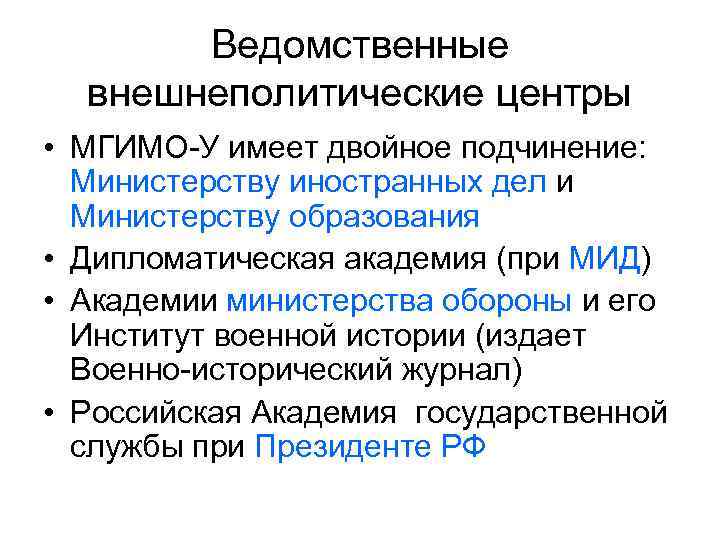 Ведомственные внешнеполитические центры

• МГИМО-У имеет двойное подчинение: Министерству иностранных дел и Министерству образования
• Дипломатическая академия (при МИД)
• Академии министерства обороны и его Институт военной истории (издает Военно-исторический журнал)
• Российская Академия государственной службы при Президенте РФ